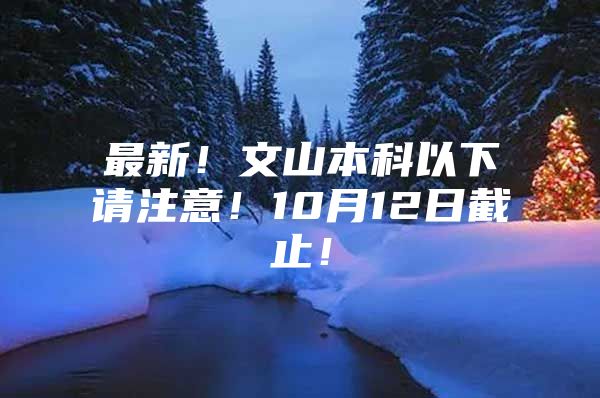 最新！文山本科以下请注意！10月12日截止！